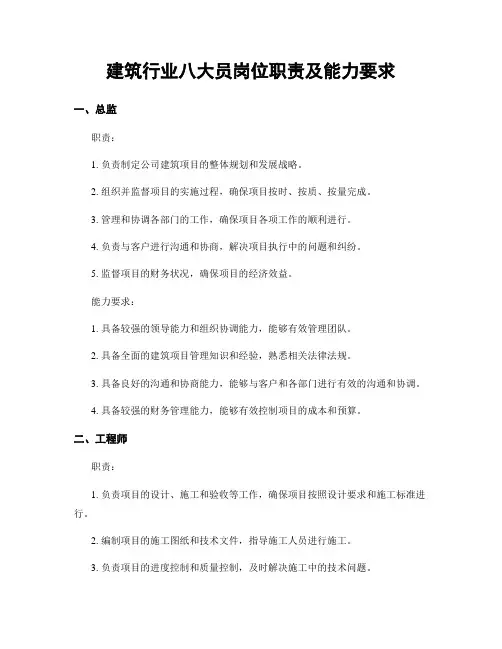 建筑行业八大员岗位职责及能力要求

一、总监

职责：

1. 负责制定公司建筑项目的整体规划和发展战略。

2. 组织并监督项目的实施过程，确保项目按时、按质、按量完成。

3. 管理和协调各部门的工作，确保项目各项工作的顺利进行。

4. 负责与客户进行沟通和协商，解决项目执行中的问题和纠纷。

5. 监督项目的财务状况，确保项目的经济效益。

能力要求：

1. 具备较强的领导能力和组织协调能力，能够有效管理团队。

2. 具备全面的建筑项目管理知识和经验，熟悉相关法律法规。

3. 具备良好的沟通和协商能力，能够与客户和各部门进行有效的沟通和协调。

4. 具备较强的财务管理能力，能够有效控制项目的成本和预算。

二、工程师

职责：

1. 负责项目的设计、施工和验收等工作，确保项目按照设计要求和施工标准进行。

2. 编制项目的施工图纸和技术文件，指导施工人员进行施工。

3. 负责项目的进度控制和质量控制，及时解决施工中的技术问题。